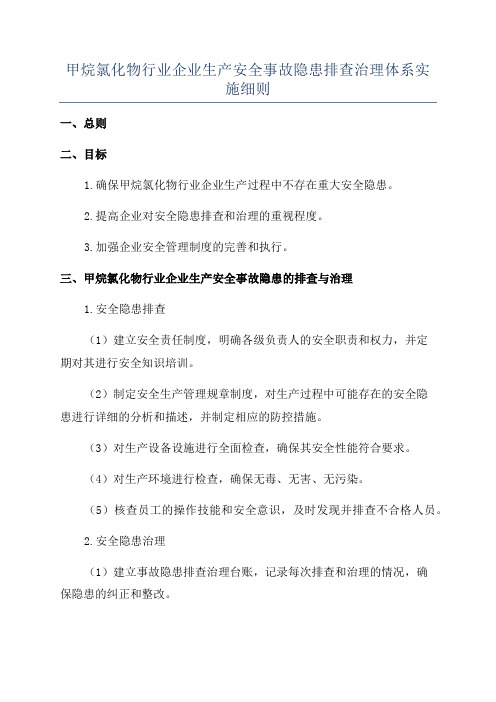 甲烷氯化物行业企业生产安全事故隐患排查治理体系实施细则

一、总则

二、目标

1.确保甲烷氯化物行业企业生产过程中不存在重大安全隐患。

2.提高企业对安全隐患排查和治理的重视程度。

3.加强企业安全管理制度的完善和执行。

三、甲烷氯化物行业企业生产安全事故隐患的排查与治理

1.安全隐患排查

（1）建立安全责任制度，明确各级负责人的安全职责和权力，并定期对其进行安全知识培训。

（2）制定安全生产管理规章制度，对生产过程中可能存在的安全隐患进行详细的分析和描述，并制定相应的防控措施。

（3）对生产设备设施进行全面检查，确保其安全性能符合要求。

（4）对生产环境进行检查，确保无毒、无害、无污染。

（5）核查员工的操作技能和安全意识，及时发现并排查不合格人员。

2.安全隐患治理

（1）建立事故隐患排查治理台账，记录每次排查和治理的情况，确保隐患的纠正和整改。